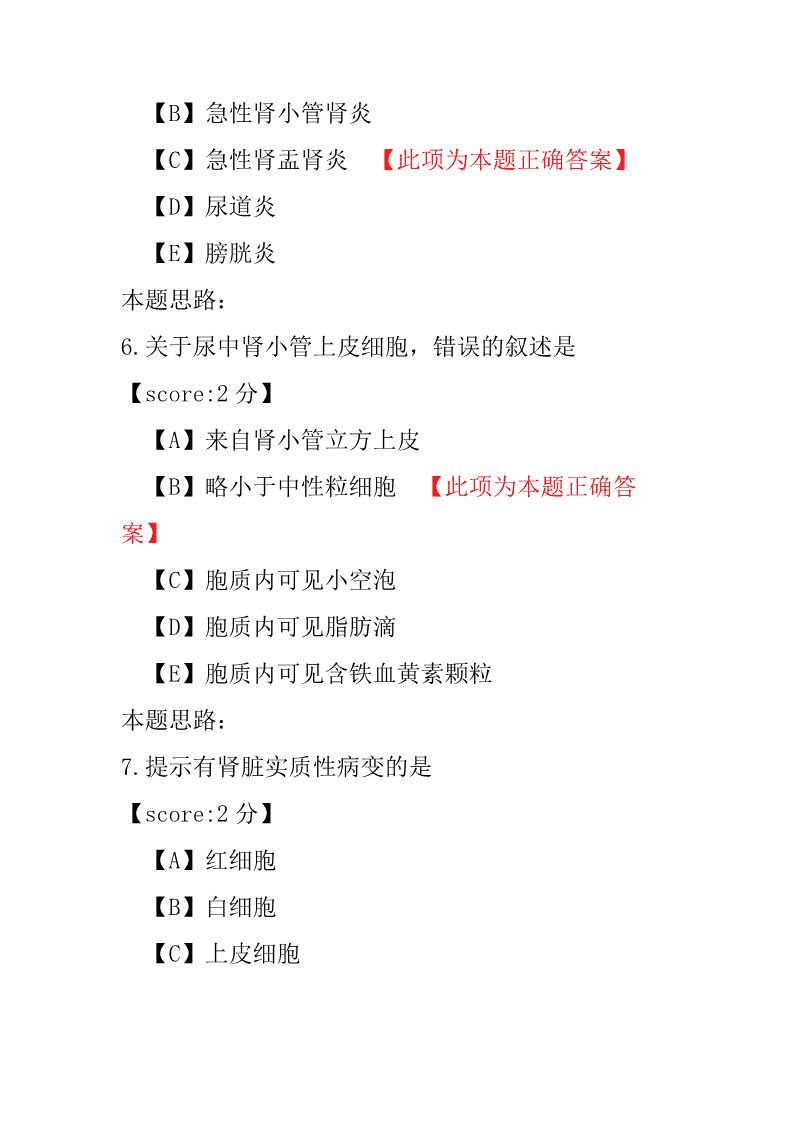 【B】急性肾小管肾炎

【C】急性肾盂肾炎 【此项为本题正确答案】

【D】尿道炎

【E】膀胱炎

本题思路：

6.关于尿中肾小管上皮细胞，错误的叙述是

【score:2 分】

【A】来自肾小管立方上皮

【B】略小于中性粒细胞 【此项为本题正确答案】

【C】胞质内可见小空泡

【D】胞质内可见脂肪滴

【E】胞质内可见含铁血黄素颗粒

本题思路：

7.提示有肾脏实质性病变的是

【score:2 分】

【A】红细胞

【B】白细胞

【C】上皮细胞